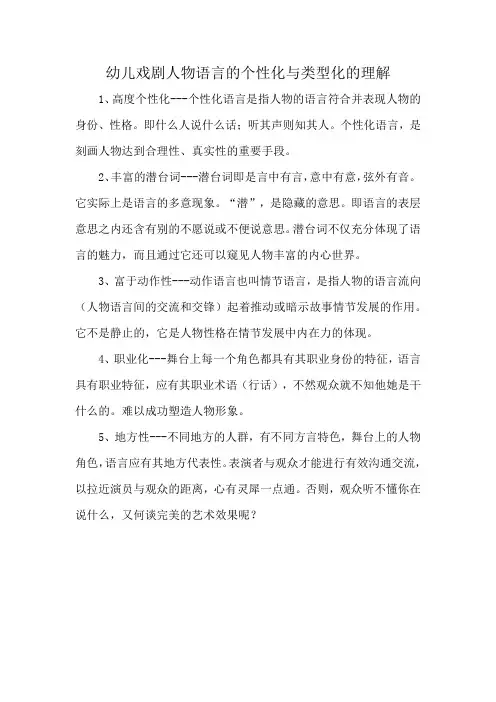 幼儿戏剧人物语言的个性化与类型化的理解

1、高度个性化---个性化语言是指人物的语言符合并表现人物的身份、性格。即什么人说什么话；听其声则知其人。个性化语言，是刻画人物达到合理性、真实性的重要手段。

2、丰富的潜台词---潜台词即是言中有言，意中有意，弦外有音。它实际上是语言的多意现象。“潜”，是隐藏的意思。即语言的表层意思之内还含有别的不愿说或不便说意思。潜台词不仅充分体现了语言的魅力，而且通过它还可以窥见人物丰富的内心世界。

3、富于动作性---动作语言也叫情节语言，是指人物的语言流向（人物语言间的交流和交锋）起着推动或暗示故事情节发展的作用。它不是静止的，它是人物性格在情节发展中内在力的体现。

4、职业化---舞台上每一个角色都具有其职业身份的特征，语言具有职业特征，应有其职业术语（行话），不然观众就不知他她是干什么的。难以成功塑造人物形象。

5、地方性---不同地方的人群，有不同方言特色，舞台上的人物角色，语言应有其地方代表性。表演者与观众才能进行有效沟通交流，以拉近演员与观众的距离，心有灵犀一点通。否则，观众听不懂你在说什么，又何谈完美的艺术效果呢？